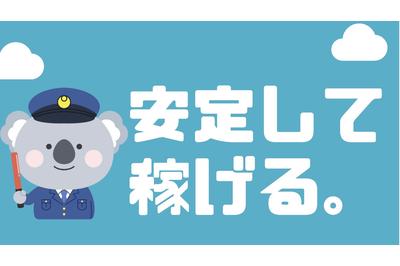 安定して
稼げる。